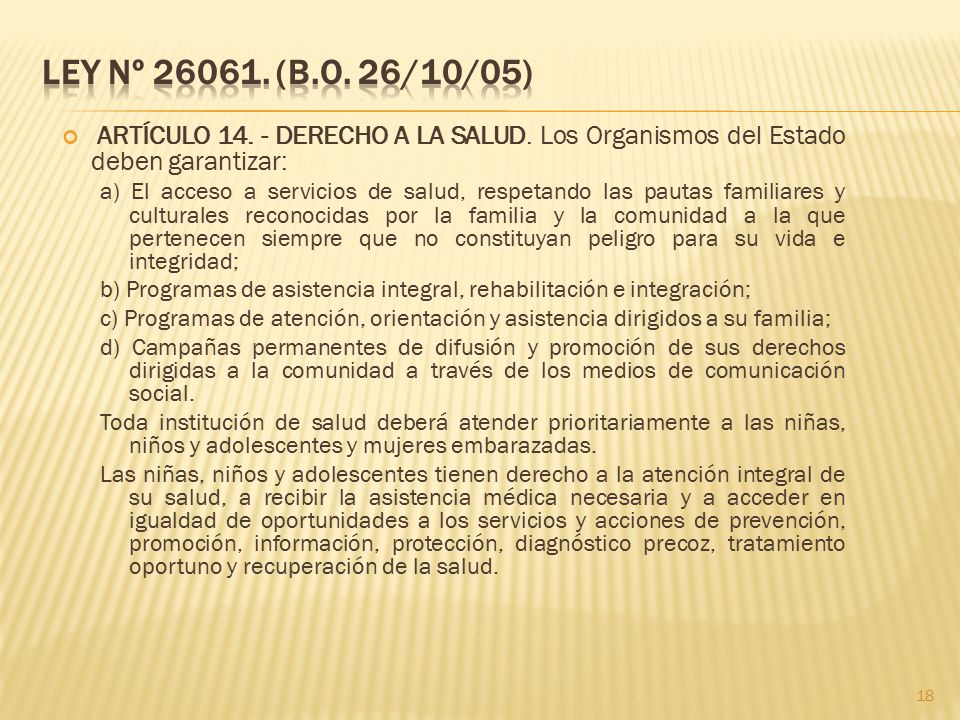 LEY Nº 26061. (B.O. 26/10/05)

ARTÍCULO 14. - DERECHO A LA SALUD. Los Organismos del Estado deben garantizar:

a) El acceso a servicios de salud, respetando las pautas familiares y culturales reconocidas por la familia y la comunidad a la que pertenecen siempre que no constituyan peligro para su vida e integridad;

b) Programas de asistencia integral, rehabilitación e integración;

c) Programas de atención, orientación y asistencia dirigidos a su familia;

d) Campañas permanentes de difusión y promoción de sus derechos dirigidas a la comunidad a través de los medios de comunicación social.

Toda institución de salud deberá atender prioritariamente a las niñas, niños y adolescentes y mujeres embarazadas.

Las niñas, niños y adolescentes tienen derecho a la atención integral de su salud, a recibir la asistencia médica necesaria y a acceder en igualdad de oportunidades a los servicios y acciones de prevención, promoción, información, protección, diagnóstico precoz, tratamiento oportuno y recuperación de la salud.

18